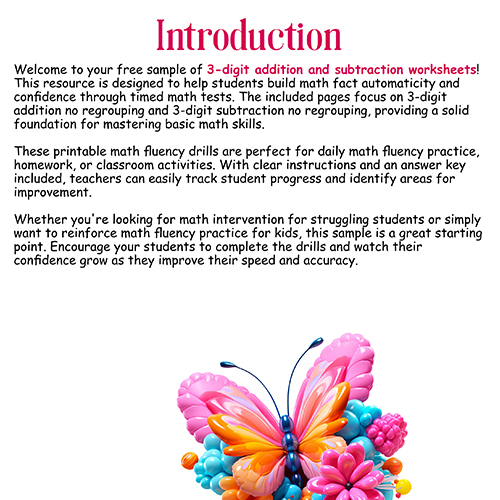 Introduction

Welcome to your free sample of 3-digit addition and subtraction worksheets! This resource is designed to help students build math fact automaticity and confidence through timed math tests. The included pages focus on 3-digit addition no regrouping and 3-digit subtraction no regrouping, providing a solid foundation for mastering basic math skills.

These printable math fluency drills are perfect for daily math fluency practice, homework, or classroom activities. With clear instructions and an answer key included, teachers can easily track student progress and identify areas for improvement.

Whether you're looking for math intervention for struggling students or simply want to reinforce math fluency practice for kids, this sample is a great starting point. Encourage your students to complete the drills and watch their confidence grow as they improve their speed and accuracy.